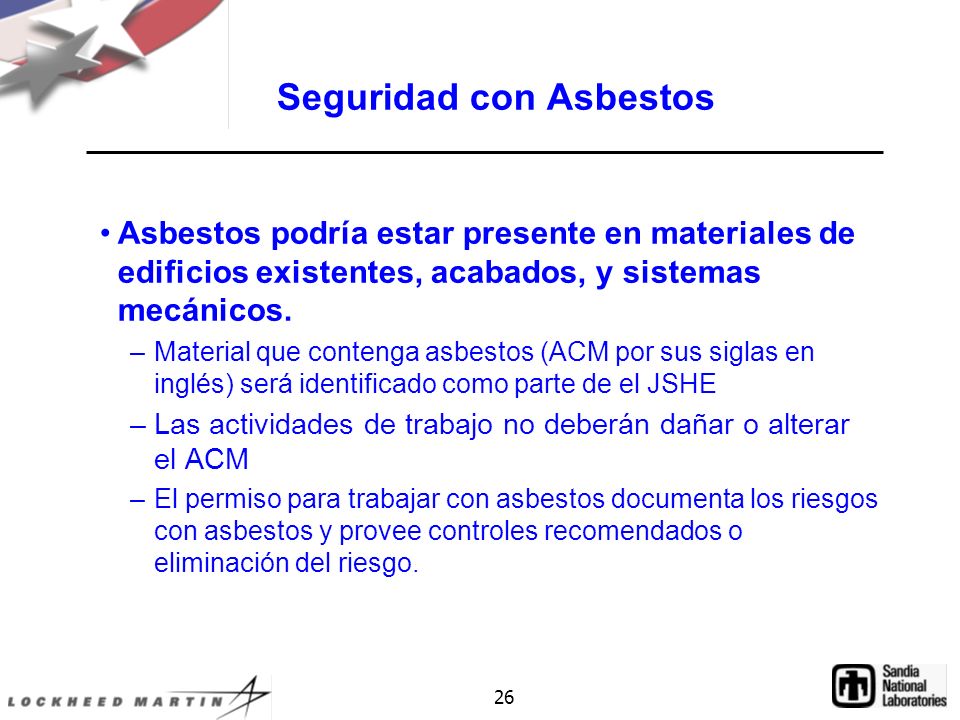 Seguridad con Asbestos

• Asbestos podría estar presente en materiales de edificios existentes, acabados, y sistemas mecánicos.

– Material que contenga asbestos (ACM por sus siglas en inglés) será identificado como parte de el JSHE

– Las actividades de trabajo no deberán dañar o alterar el ACM

– El permiso para trabajar con asbestos documenta los riesgos con asbestos y provee controles recomendados o eliminación del riesgo.

LOCKHEED MARTIN

26

Sandia National Laboratories